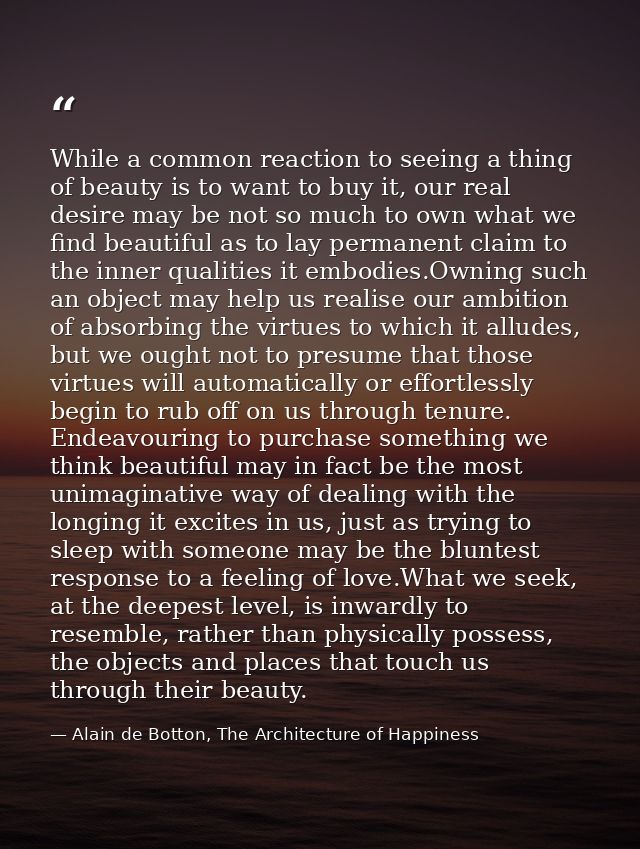 “

While a common reaction to seeing a thing of beauty is to want to buy it, our real desire may be not so much to own what we find beautiful as to lay permanent claim to the inner qualities it embodies.Owning such an object may help us realise our ambition of absorbing the virtues to which it alludes, but we ought not to presume that those virtues will automatically or effortlessly begin to rub off on us through tenure. Endeavouring to purchase something we think beautiful may in fact be the most unimaginative way of dealing with the longing it excites in us, just as trying to sleep with someone may be the bluntest response to a feeling of love.What we seek, at the deepest level, is inwardly to resemble, rather than physically possess, the objects and places that touch us through their beauty.

— Alain de Botton, The Architecture of Happiness